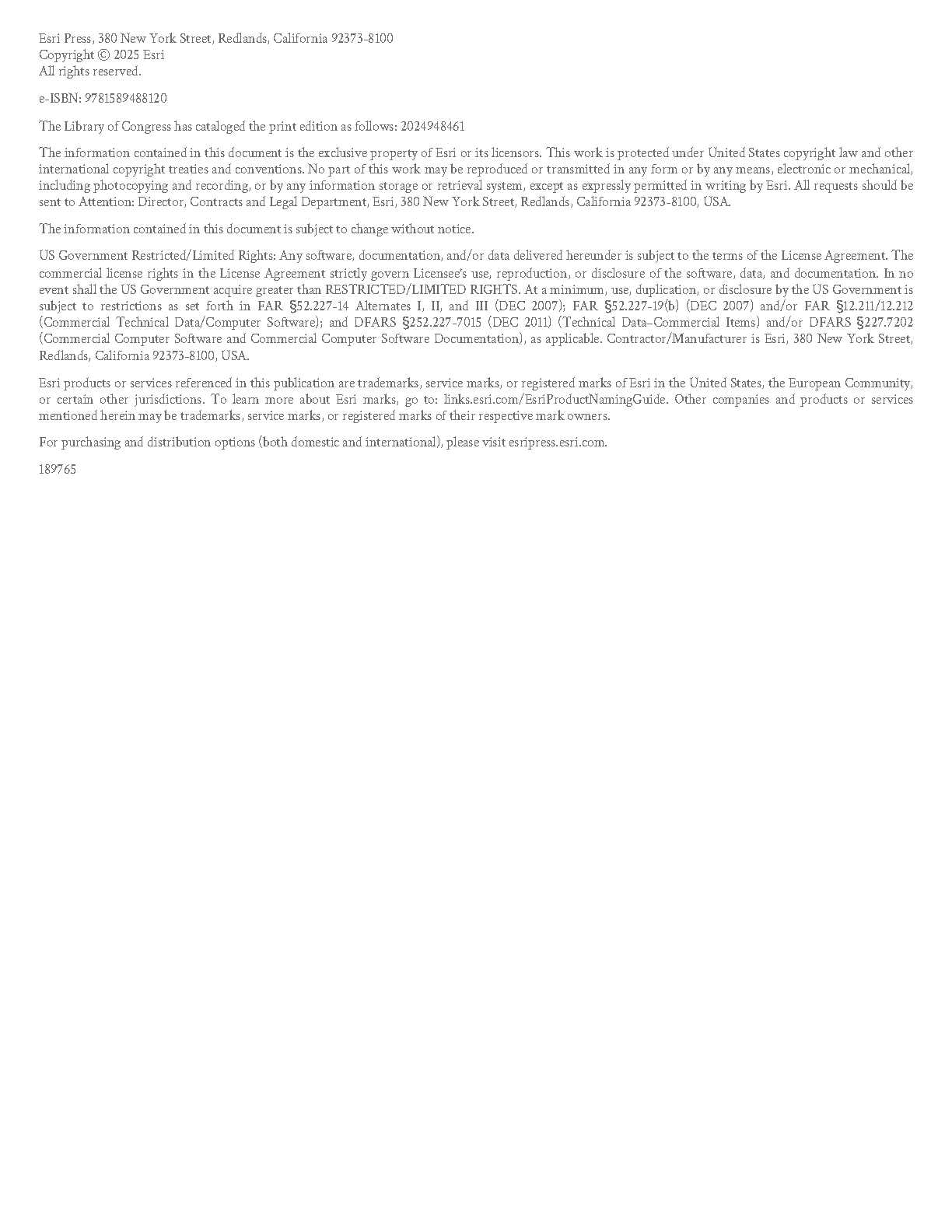 Esri Press, 380 New York Street, Redlands, California 92373-8100
Copyright © 2025 Esri
All rights reserved.

e-ISBN: 9781589488120

The Library of Congress has cataloged the print edition as follows: 2024948461

The information contained in this document is the exclusive property of Esri or its licensors. This work is protected under United States copyright law and other international copyright treaties and conventions. No part of this work may be reproduced or transmitted in any form or by any means, electronic or mechanical, including photocopying and recording, or by any information storage or retrieval system, except as expressly permitted in writing by Esri. All requests should be sent to Attention: Director, Contracts and Legal Department, Esri, 380 New York Street, Redlands, California 92373-8100, USA.

The information contained in this document is subject to change without notice.

US Government Restricted/Limited Rights: Any software, documentation, and/or data delivered hereunder is subject to the terms of the License Agreement. The commercial license rights in the License Agreement strictly govern Licensee's use, reproduction, or disclosure of the software, data, and documentation. In no event shall the US Government acquire greater than RESTRICTED/LIMITED RIGHTS. At a minimum, use, duplication, or disclosure by the US Government is subject to restrictions as set forth in FAR §52.227-14 Alternates I, II, and III (DEC 2007); FAR §52.227-19(b) (DEC 2007) and/or FAR §12.211/12.212 (Commercial Technical Data/Computer Software); and DFARS §252.227-7015 (DEC 2011) (Technical Data–Commercial Items) and/or DFARS §227.7202 (Commercial Computer Software and Commercial Computer Software Documentation), as applicable. Contractor/Manufacturer is Esri, 380 New York Street, Redlands, California 92373-8100, USA.

Esri products or services referenced in this publication are trademarks, service marks, or registered marks of Esri in the United States, the European Community, or certain other jurisdictions. To learn more about Esri marks, go to: links.esri.com/EsriProductNamingGuide. Other companies and products or services mentioned herein may be trademarks, service marks, or registered marks of their respective mark owners.

For purchasing and distribution options (both domestic and international), please visit esripress.esri.com.

189765